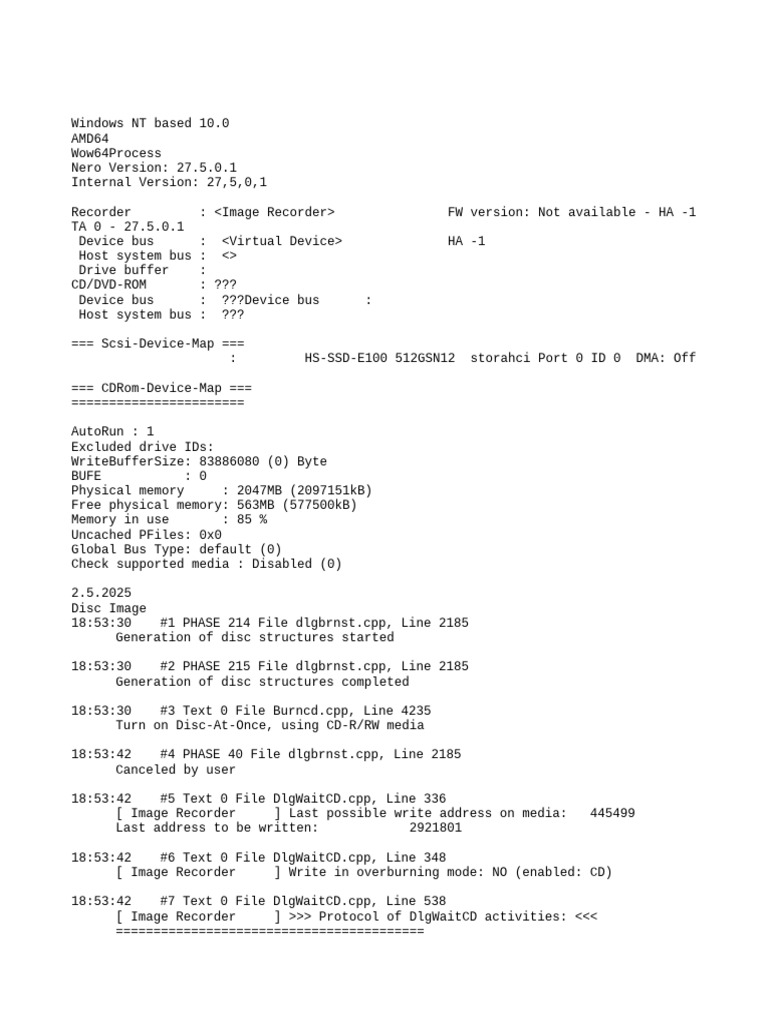 Windows NT based 10.0
AMD64
Wow64Process
Nero Version: 27.5.0.1
Internal Version: 27,5,0,1

Recorder         : <Image Recorder>              FW version: Not available - HA -1
TA 0 - 27.5.0.1
 Device bus      :  <Virtual Device>             HA -1
 Host system bus :  <>
 Drive buffer    :
CD/DVD-ROM       : ???
 Device bus      :  ???Device bus      :
 Host system bus :  ???

=== Scsi-Device-Map ===
                   :         HS-SSD-E100 512GSN12  storahci Port 0 ID 0  DMA: Off

=== CDRom-Device-Map ===
=======================

AutoRun : 1
Excluded drive IDs:
WriteBufferSize: 83886080 (0) Byte
BUFE           : 0
Physical memory     : 2047MB (2097151kB)
Free physical memory: 563MB (577500kB)
Memory in use       : 85 %
Uncached PFiles: 0x0
Global Bus Type: default (0)
Check supported media : Disabled (0)

2.5.2025
Disc Image
18:53:30    #1 PHASE 214 File dlgbrnst.cpp, Line 2185
      Generation of disc structures started

18:53:30    #2 PHASE 215 File dlgbrnst.cpp, Line 2185
      Generation of disc structures completed

18:53:30    #3 Text 0 File Burncd.cpp, Line 4235
      Turn on Disc-At-Once, using CD-R/RW media

18:53:42    #4 PHASE 40 File dlgbrnst.cpp, Line 2185
      Canceled by user

18:53:42    #5 Text 0 File DlgWaitCD.cpp, Line 336
      [ Image Recorder     ] Last possible write address on media:   445499
      Last address to be written:            2921801

18:53:42    #6 Text 0 File DlgWaitCD.cpp, Line 348
      [ Image Recorder     ] Write in overburning mode: NO (enabled: CD)

18:53:42    #7 Text 0 File DlgWaitCD.cpp, Line 538
      [ Image Recorder     ] >>> Protocol of DlgWaitCD activities: <<<
      =========================================